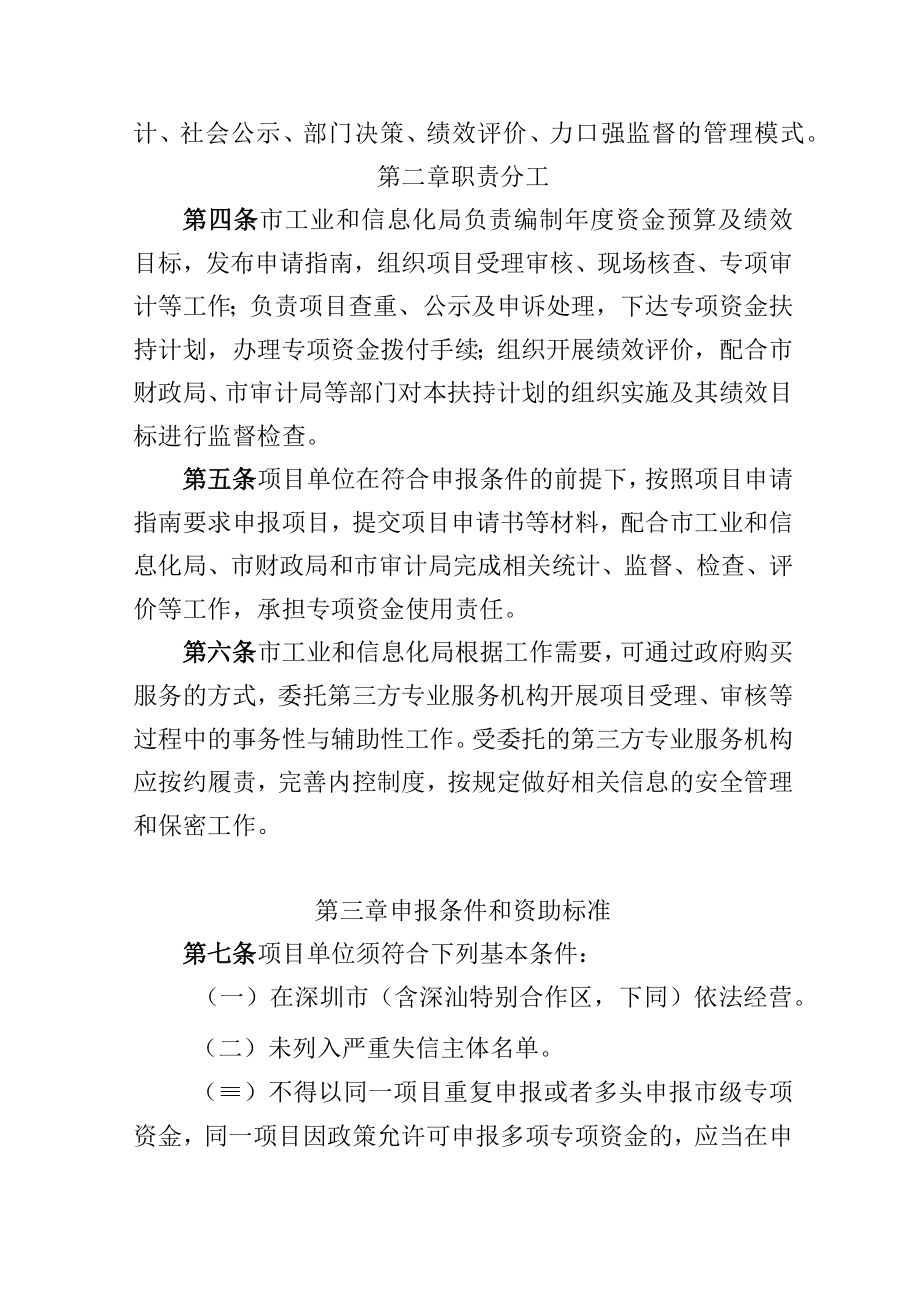 计、社会公示、部门决策、绩效评价、力口强监督的管理模式。

第二章职责分工

第四条市工业和信息化局负责编制年度资金预算及绩效目标，发布申请指南，组织项目受理审核、现场核查、专项审计等工作;负责项目查重、公示及申诉处理，下达专项资金扶持计划，办理专项资金拨付手续;组织开展绩效评价，配合市财政局、市审计局等部门对本扶持计划的组织实施及其绩效目标进行监督检查。

第五条项目单位在符合申报条件的前提下，按照项目申请指南要求申报项目，提交项目申请书等材料，配合市工业和信息化局、市财政局和市审计局完成相关统计、监督、检查、评价等工作，承担专项资金使用责任。

第六条市工业和信息化局根据工作需要，可通过政府购买服务的方式，委托第三方专业服务机构开展项目受理、审核等过程中的事务性与辅助性工作。受委托的第三方专业服务机构应按约履责，完善内控制度，按规定做好相关信息的安全管理和保密工作。

第三章申报条件和资助标准

第七条项目单位须符合下列基本条件：

（一）在深圳市（含深汕特别合作区，下同）依法经营。

（二）未列入严重失信主体名单。

（≡）不得以同一项目重复申报或者多头申报市级专项资金，同一项目因政策允许可申报多项专项资金的，应当在申